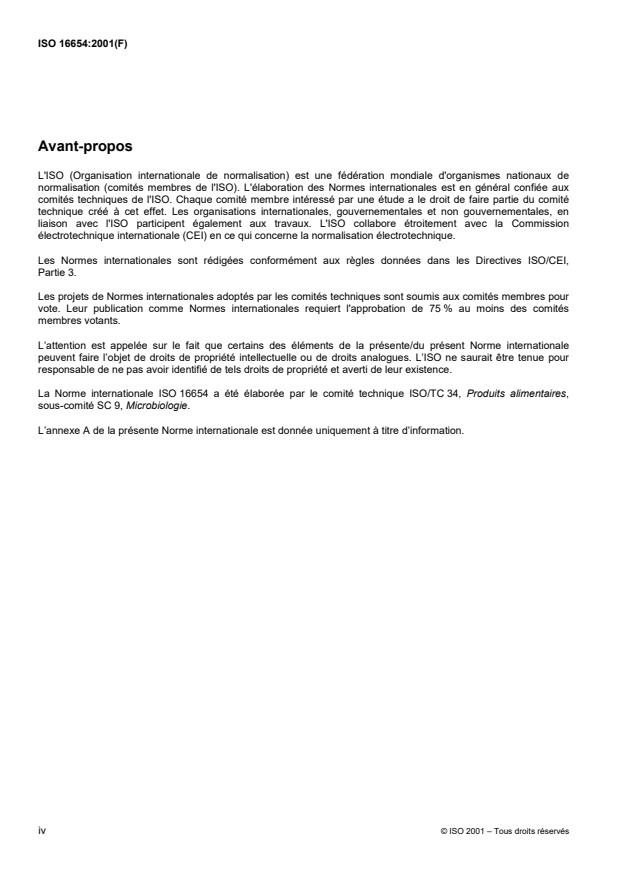 ISO 16654:2001(F)

Avant-propos

L'ISO (Organisation internationale de normalisation) est une fédération mondiale d'organismes nationaux de normalisation (comités membres de l'ISO). L'élaboration des Normes internationales est en général confiée aux comités techniques de l'ISO. Chaque comité membre intéressé par une étude a le droit de faire partie du comité technique créé à cet effet. Les organisations internationales, gouvernementales et non gouvernementales, en liaison avec l'ISO participent également aux travaux. L'ISO collabore étroitement avec la Commission électrotechnique internationale (CEI) en ce qui concerne la normalisation électrotechnique.

Les Normes internationales sont rédigées conformément aux règles données dans les Directives ISO/CEI, Partie 3.

Les projets de Normes internationales adoptés par les comités techniques sont soumis aux comités membres pour vote. Leur publication comme Normes internationales requiert l'approbation de 75 % au moins des comités membres votants.

L'attention est appelée sur le fait que certains des éléments de la présente/du présent Norme internationale peuvent faire l'objet de droits de propriété intellectuelle ou de droits analogues. L'ISO ne saurait être tenue pour responsable de ne pas avoir identifié de tels droits de propriété et averti de leur existence.

La Norme internationale ISO 16654 a été élaborée par le comité technique ISO/TC 34, Produits alimentaires, sous-comité SC 9, Microbiologie.

L'annexe A de la présente Norme internationale est donnée uniquement à titre d'information.

iv

© ISO 2001 – Tous droits réservés